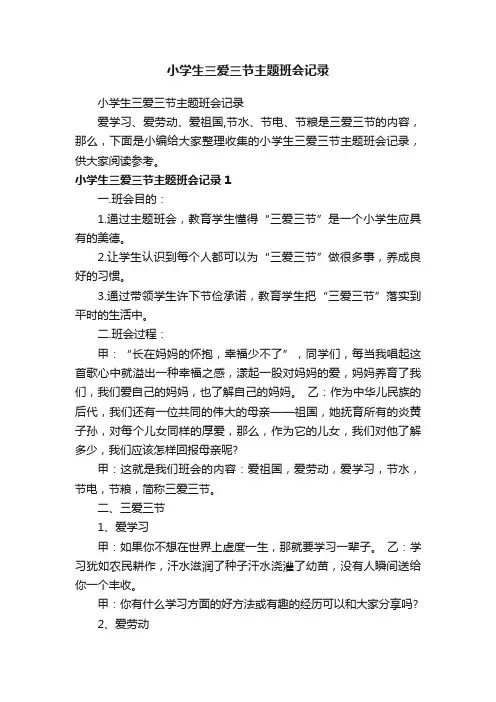 小学生三爱三节主题班会记录

小学生三爱三节主题班会记录

爱学习、爱劳动、爱祖国,节水、节电、节粮是三爱三节的内容，那么，下面是小编给大家整理收集的小学生三爱三节主题班会记录，供大家阅读参考。

小学生三爱三节主题班会记录 1

一.班会目的：

1.通过主题班会，教育学生懂得“三爱三节”是一个小学生应具有的美德。

2.让学生认识到每个人都可以为“三爱三节”做很多事，养成良好的习惯。

3.通过带领学生许下节俭承诺，教育学生把“三爱三节”落实到平时的生活中。

二.班会过程：

甲：“长在妈妈的怀抱，幸福少不了”，同学们，每当我唱起这首歌心中就溢出一种幸福之感，漾起一股对妈妈的爱，妈妈养育了我们，我们爱自己的妈妈，也了解自己的妈妈。 乙：作为中华儿民族的后代，我们还有一位共同的伟大的母亲——祖国，她抚育所有的炎黄子孙，对每个儿女同样的厚爱，那么，作为它的儿女，我们对他了解多少，我们应该怎样回报母亲呢?

甲：这就是我们班会的内容：爱祖国，爱劳动，爱学习，节水，节电，节粮，简称三爱三节。

二、三爱三节

1、爱学习

甲：如果你不想在世界上虚度一生，那就要学习一辈子。 乙：学习犹如农民耕作，汗水滋润了种子汗水浇灌了幼苗，没有人瞬间送给你一个丰收。

甲：你有什么学习方面的好方法或有趣的经历可以和大家分享吗?

2、爱劳动